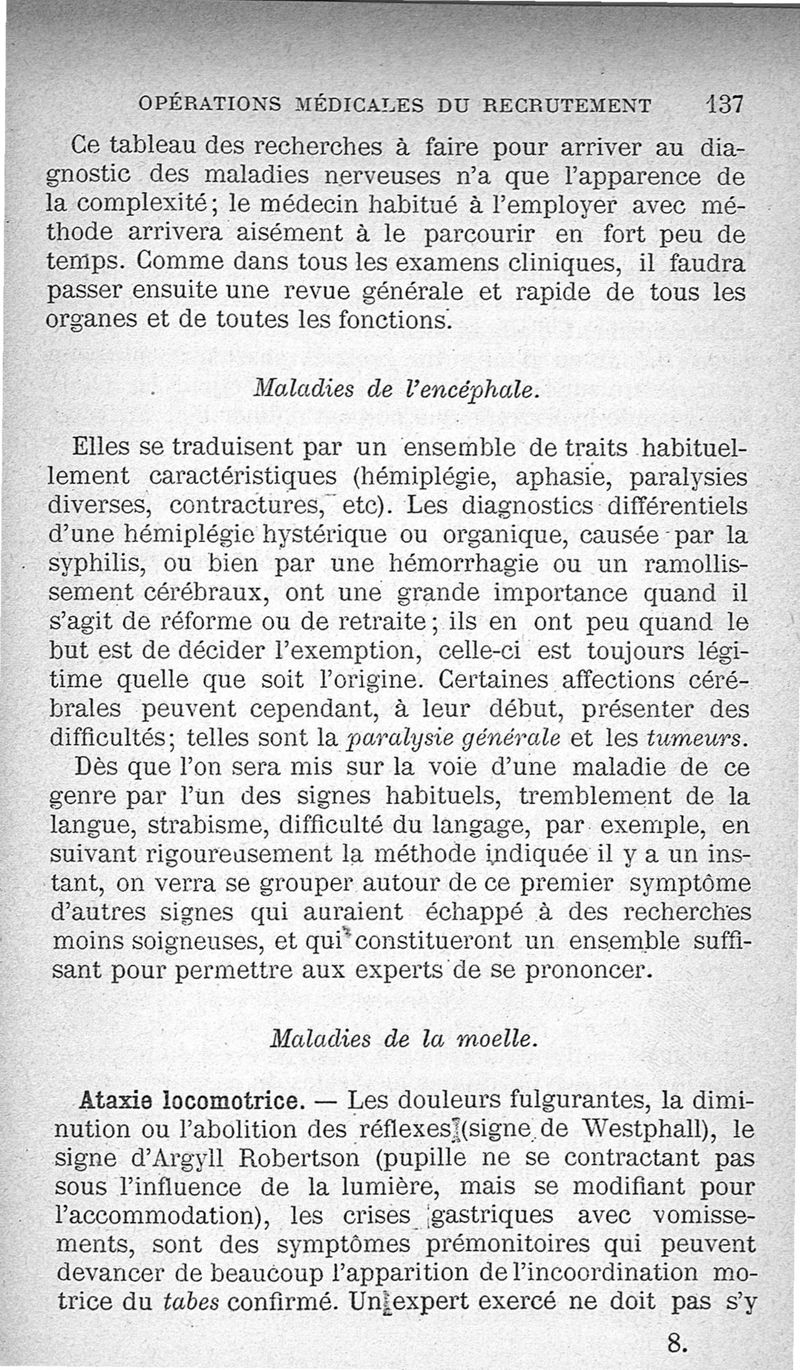 OPÉRATIONS MÉDICALES DU RECRUTEMENT 137

Ce tableau des recherches à faire pour arriver au diagnostic des maladies nerveuses n'a que l'apparence de la complexité; le médecin habitué à l'employer avec méthode arrivera aisément à le parcourir en fort peu de temps. Comme dans tous les examens cliniques, il faudra passer ensuite une revue générale et rapide de tous les organes et de toutes les fonctions.

Maladies de l'encéphale.

Elles se traduisent par un ensemble de traits habituellement caractéristiques (hémiplégie, aphasie, paralysies diverses, contractures, etc). Les diagnostics différentiels d'une hémiplégie hystérique ou organique, causée par la syphilis, ou bien par une hémorrhagie ou un ramollissement cérébraux, ont une grande importance quand il s'agit de réforme ou de retraite; ils en ont peu quand le but est de décider l'exemption, celle-ci est toujours légitime quelle que soit l'origine. Certaines affections cérébrales peuvent cependant, à leur début, présenter des difficultés; telles sont la paralysie générale et les tumeurs.

Dès que l'on sera mis sur la voie d'une maladie de ce genre par l'un des signes habituels, tremblement de la langue, strabisme, difficulté du langage, par exemple, en suivant rigoureusement la méthode indiquée il y a un instant, on verra se grouper autour de ce premier symptôme d'autres signes qui auraient échappé à des recherches moins soigneuses, et qui constitueront un ensemble suffisant pour permettre aux experts de se prononcer.

Maladies de la moelle.

Ataxie locomotrice. — Les douleurs fulgurantes, la diminution ou l'abolition des réflexes (signe de Westphall), le signe d'Argyll Robertson (pupille ne se contractant pas sous l'influence de la lumière, mais se modifiant pour l'accommodation), les crises gastriques avec vomissements, sont des symptômes prémonitoires qui peuvent devancer de beaucoup l'apparition de l'incoordination motrice du tabes confirmé. Un expert exercé ne doit pas s'y

8.